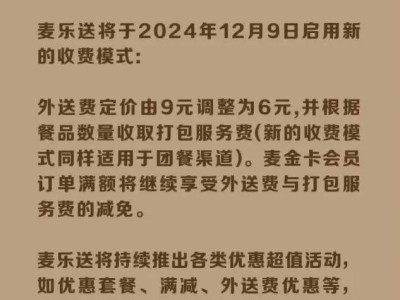 麦乐送将于2024年12月9日启用新的收费模式:

外送费定价由9元调整为6元,并根据餐品数量收取打包服务费(新的收费模式同样适用于团餐渠道)。麦金卡会员订单满额将继续享受外送费与打包服务费的减免。

麦乐送将持续推出各类优惠超值活动,如优惠套餐、满减、外送费优惠等,